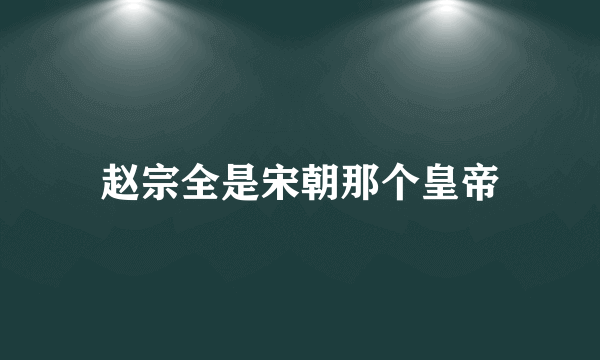 赵宗全是宋朝那个皇帝